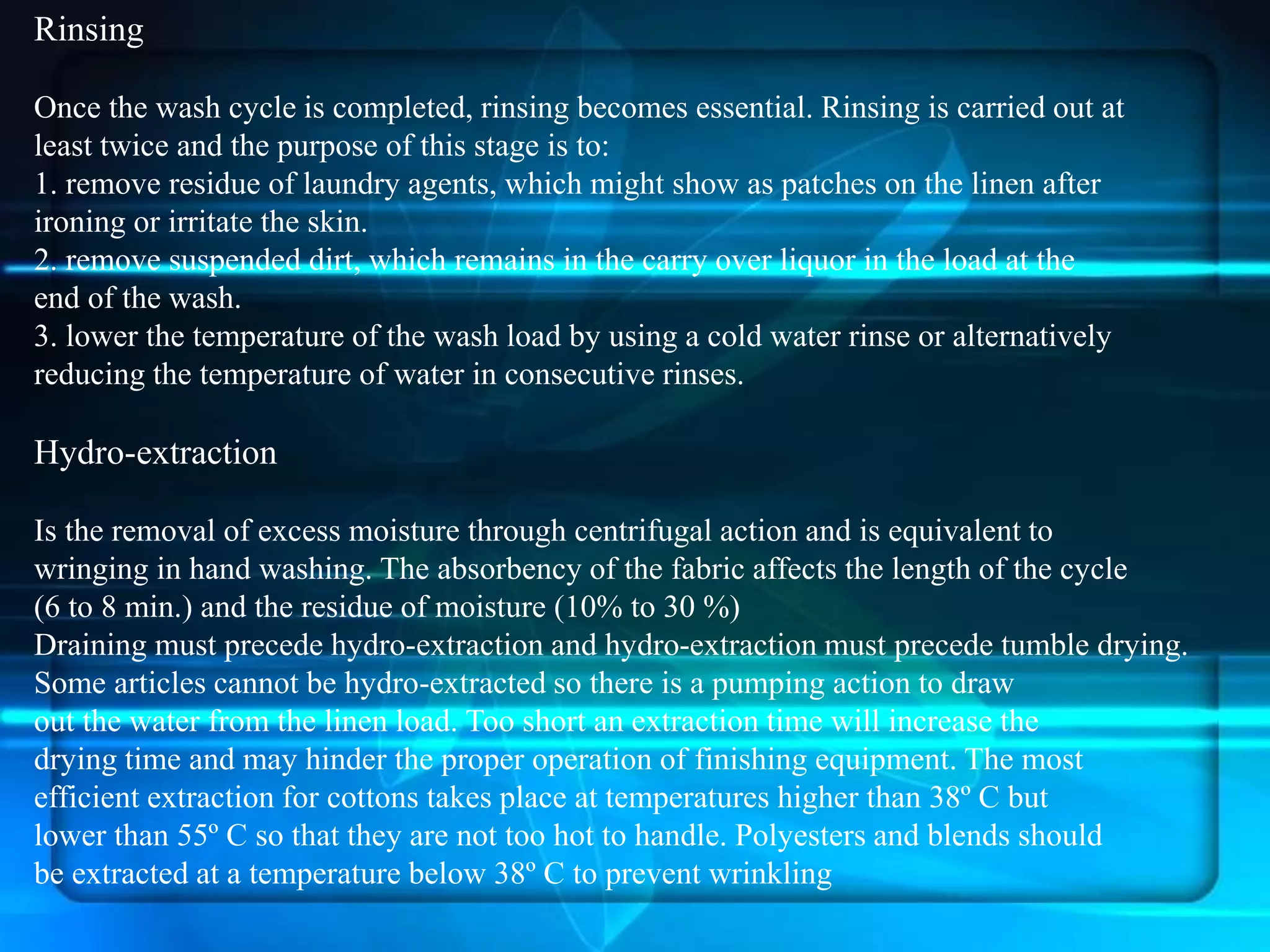 Rinsing

Once the wash cycle is completed, rinsing becomes essential. Rinsing is carried out at least twice and the purpose of this stage is to:
1. remove residue of laundry agents, which might show as patches on the linen after ironing or irritate the skin.
2. remove suspended dirt, which remains in the carry over liquor in the load at the end of the wash.
3. lower the temperature of the wash load by using a cold water rinse or alternatively reducing the temperature of water in consecutive rinses.

Hydro-extraction

Is the removal of excess moisture through centrifugal action and is equivalent to wringing in hand washing. The absorbency of the fabric affects the length of the cycle (6 to 8 min.) and the residue of moisture (10% to 30 %)
Draining must precede hydro-extraction and hydro-extraction must precede tumble drying. Some articles cannot be hydro-extracted so there is a pumping action to draw out the water from the linen load. Too short an extraction time will increase the drying time and may hinder the proper operation of finishing equipment. The most efficient extraction for cottons takes place at temperatures higher than 38º C but lower than 55º C so that they are not too hot to handle. Polyesters and blends should be extracted at a temperature below 38º C to prevent wrinkling